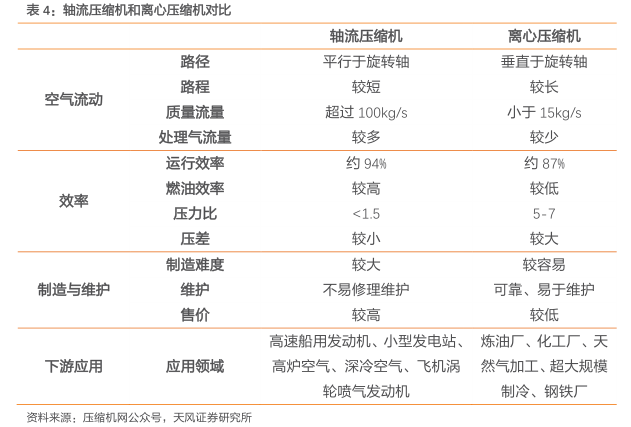 表 4：轴流压缩机和离心压缩机对比

| | | 轴流压缩机 | 离心压缩机 |
|---|---|---|---|
| 空气流动 | 路径 | 平行于旋转轴 | 垂直于旋转轴 |
| | 路程 | 较短 | 较长 |
| | 质量流量 | 超过 100kg/s | 小于 15kg/s |
| | 处理气流量 | 较多 | 较少 |
| 效率 | 运行效率 | 约 94% | 约 87% |
| | 燃油效率 | 较高 | 较低 |
| | 压力比 | <1.5 | 5-7 |
| | 压差 | 较小 | 较大 |
| 制造与维护 | 制造难度 | 较大 | 较容易 |
| | 维护 | 不易修理维护 | 可靠、易于维护 |
| | 售价 | 较高 | 较低 |
| 下游应用 | 应用领域 | 高速船用发动机、小型发电站、高炉空气、深冷空气、飞机涡轮喷气发动机 | 炼油厂、化工厂、天然气加工、超大规模制冷、钢铁厂 |

资料来源：压缩机网公众号，天风证券研究所